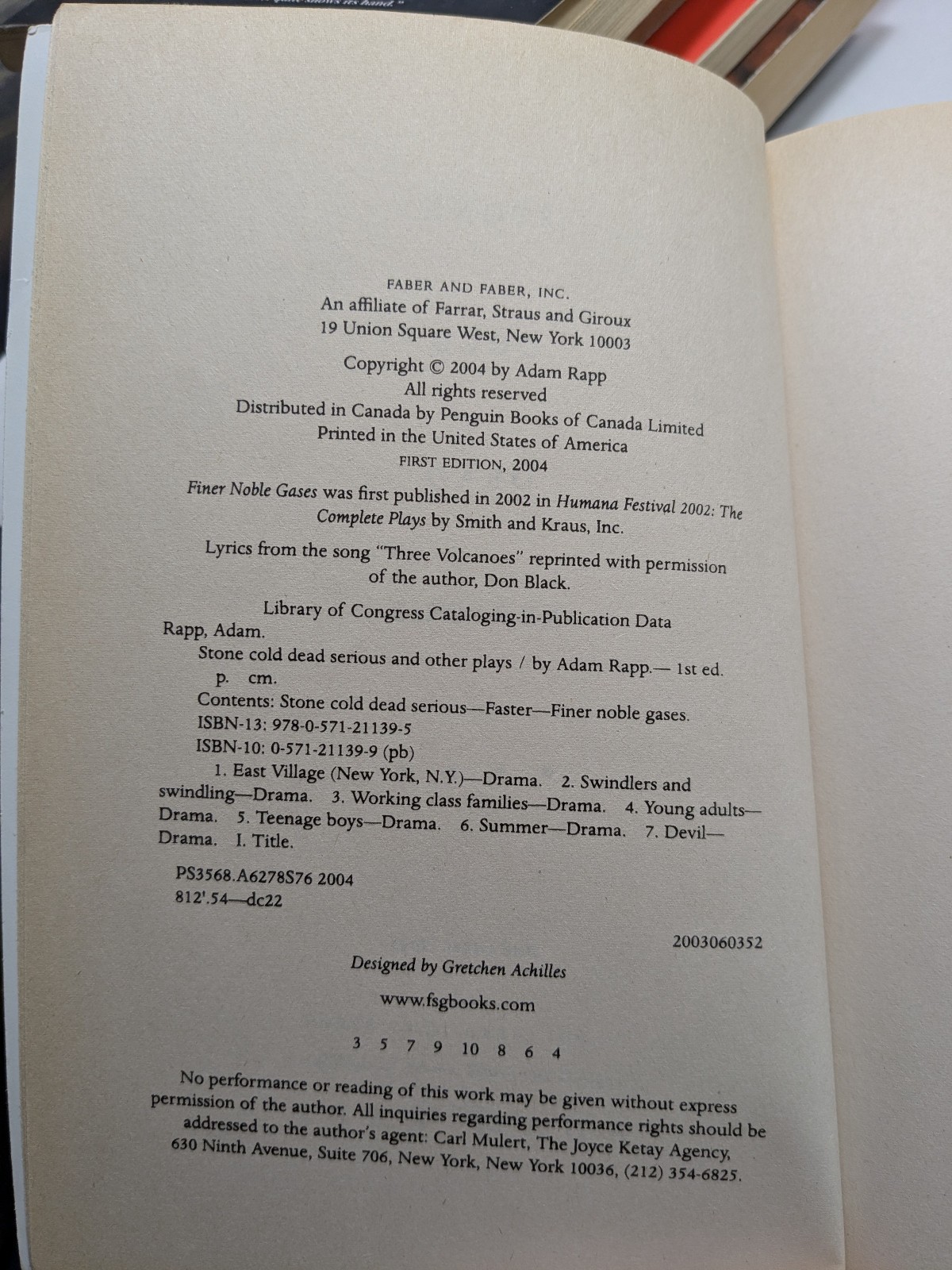 FABER AND FABER, INC.
An affiliate of Farrar, Straus and Giroux
19 Union Square West, New York 10003

Copyright © 2004 by Adam Rapp
All rights reserved
Distributed in Canada by Penguin Books of Canada Limited
Printed in the United States of America
FIRST EDITION, 2004

Finer Noble Gases was first published in 2002 in Humana Festival 2002: The Complete Plays by Smith and Kraus, Inc.

Lyrics from the song "Three Volcanoes" reprinted with permission of the author, Don Black.

Library of Congress Cataloging-in-Publication Data
Rapp, Adam.
Stone cold dead serious and other plays / by Adam Rapp.— 1st ed.
p. cm.
Contents: Stone cold dead serious—Faster—Finer noble gases.
ISBN-13: 978-0-571-21139-5
ISBN-10: 0-571-21139-9 (pb)
1. East Village (New York, N.Y.)—Drama. 2. Swindlers and swindling—Drama. 3. Working class families—Drama. 4. Young adults—Drama. 5. Teenage boys—Drama. 6. Summer—Drama. 7. Devil—Drama. I. Title.

PS3568.A6278S76 2004
812'.54—dc22

2003060352

Designed by Gretchen Achilles

www.fsgbooks.com

3 5 7 9 10 8 6 4

No performance or reading of this work may be given without express permission of the author. All inquiries regarding performance rights should be addressed to the author's agent: Carl Mulert, The Joyce Ketay Agency, 630 Ninth Avenue, Suite 706, New York, New York 10036, (212) 354-6825.